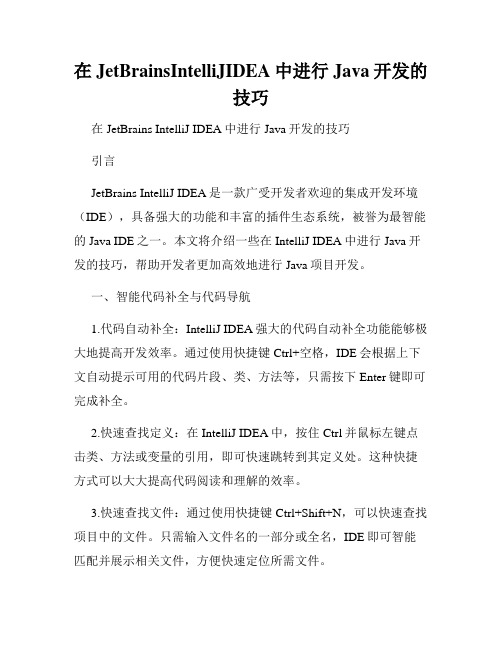 在 JetBrainsIntelliJIDEA 中进行 Java 开发的技巧

在 JetBrains IntelliJ IDEA 中进行 Java 开发的技巧

引言

JetBrains IntelliJ IDEA 是一款广受开发者欢迎的集成开发环境（IDE），具备强大的功能和丰富的插件生态系统，被誉为最智能的 Java IDE 之一。本文将介绍一些在 IntelliJ IDEA 中进行 Java 开发的技巧，帮助开发者更加高效地进行 Java 项目开发。

一、智能代码补全与代码导航

1.代码自动补全：IntelliJ IDEA 强大的代码自动补全功能能够极大地提高开发效率。通过使用快捷键 Ctrl+空格，IDE 会根据上下文自动提示可用的代码片段、类、方法等，只需按下 Enter 键即可完成补全。

2.快速查找定义：在 IntelliJ IDEA 中，按住 Ctrl 并鼠标左键点击类、方法或变量的引用，即可快速跳转到其定义处。这种快捷方式可以大大提高代码阅读和理解的效率。

3.快速查找文件：通过使用快捷键 Ctrl+Shift+N，可以快速查找项目中的文件。只需输入文件名的一部分或全名，IDE 即可智能匹配并展示相关文件，方便快速定位所需文件。